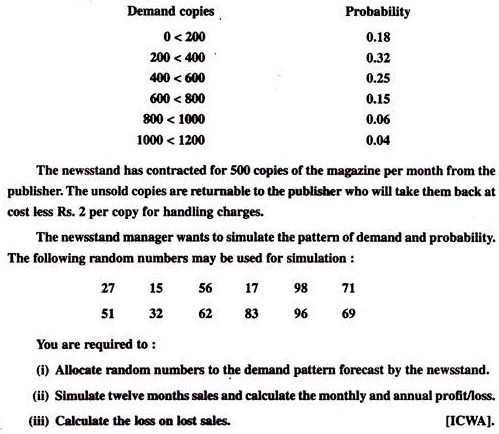 | Demand copies | Probability |
|---|---|
| 0 < 200 | 0.18 |
| 200 < 400 | 0.32 |
| 400 < 600 | 0.25 |
| 600 < 800 | 0.15 |
| 800 < 1000 | 0.06 |
| 1000 < 1200 | 0.04 |

The newsstand has contracted for 500 copies of the magazine per month from the publisher. The unsold copies are returnable to the publisher who will take them back at cost less Rs. 2 per copy for handling charges.

The newsstand manager wants to simulate the pattern of demand and probability. The following random numbers may be used for simulation :

| 27 | 15 | 56 | 17 | 98 | 71 |
|---|---|---|---|---|---|
| 51 | 32 | 62 | 83 | 96 | 69 |

You are required to :

(i) Allocate random numbers to the demand pattern forecast by the newsstand.

(ii) Simulate twelve months sales and calculate the monthly and annual profit/loss.

(iii) Calculate the loss on lost sales. [ICWA].